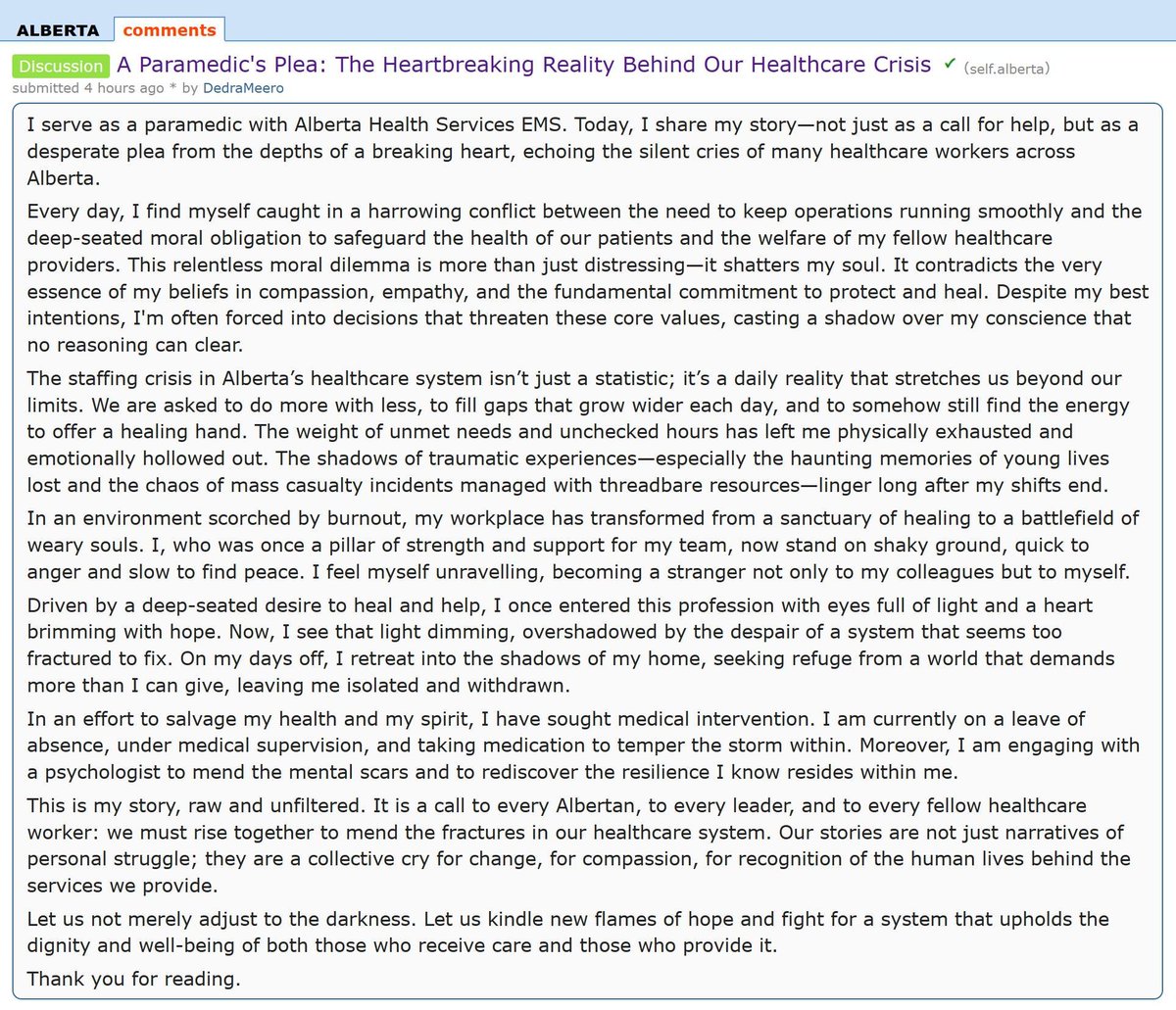 ALBERTA comments

Discussion A Paramedic's Plea: The Heartbreaking Reality Behind Our Healthcare Crisis ✓ (self.alberta)
submitted 4 hours ago * by DedraMeero

I serve as a paramedic with Alberta Health Services EMS. Today, I share my story—not just as a call for help, but as a desperate plea from the depths of a breaking heart, echoing the silent cries of many healthcare workers across Alberta.

Every day, I find myself caught in a harrowing conflict between the need to keep operations running smoothly and the deep-seated moral obligation to safeguard the health of our patients and the welfare of my fellow healthcare providers. This relentless moral dilemma is more than just distressing—it shatters my soul. It contradicts the very essence of my beliefs in compassion, empathy, and the fundamental commitment to protect and heal. Despite my best intentions, I'm often forced into decisions that threaten these core values, casting a shadow over my conscience that no reasoning can clear.

The staffing crisis in Alberta's healthcare system isn't just a statistic; it's a daily reality that stretches us beyond our limits. We are asked to do more with less, to fill gaps that grow wider each day, and to somehow still find the energy to offer a healing hand. The weight of unmet needs and unchecked hours has left me physically exhausted and emotionally hollowed out. The shadows of traumatic experiences—especially the haunting memories of young lives lost and the chaos of mass casualty incidents managed with threadbare resources—linger long after my shifts end.

In an environment scorched by burnout, my workplace has transformed from a sanctuary of healing to a battlefield of weary souls. I, who was once a pillar of strength and support for my team, now stand on shaky ground, quick to anger and slow to find peace. I feel myself unravelling, becoming a stranger not only to my colleagues but to myself.

Driven by a deep-seated desire to heal and help, I once entered this profession with eyes full of light and a heart brimming with hope. Now, I see that light dimming, overshadowed by the despair of a system that seems too fractured to fix. On my days off, I retreat into the shadows of my home, seeking refuge from a world that demands more than I can give, leaving me isolated and withdrawn.

In an effort to salvage my health and my spirit, I have sought medical intervention. I am currently on a leave of absence, under medical supervision, and taking medication to temper the storm within. Moreover, I am engaging with a psychologist to mend the mental scars and to rediscover the resilience I know resides within me.

This is my story, raw and unfiltered. It is a call to every Albertan, to every leader, and to every fellow healthcare worker: we must rise together to mend the fractures in our healthcare system. Our stories are not just narratives of personal struggle; they are a collective cry for change, for compassion, for recognition of the human lives behind the services we provide.

Let us not merely adjust to the darkness. Let us kindle new flames of hope and fight for a system that upholds the dignity and well-being of both those who receive care and those who provide it.

Thank you for reading.